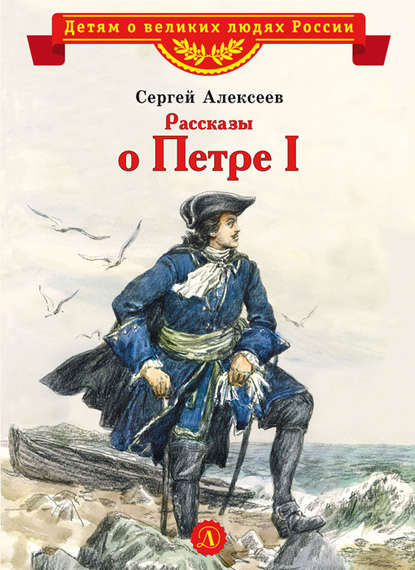 Детям о великих людях России

Сергей Алексеев

Рассказы
о Петре I

Д